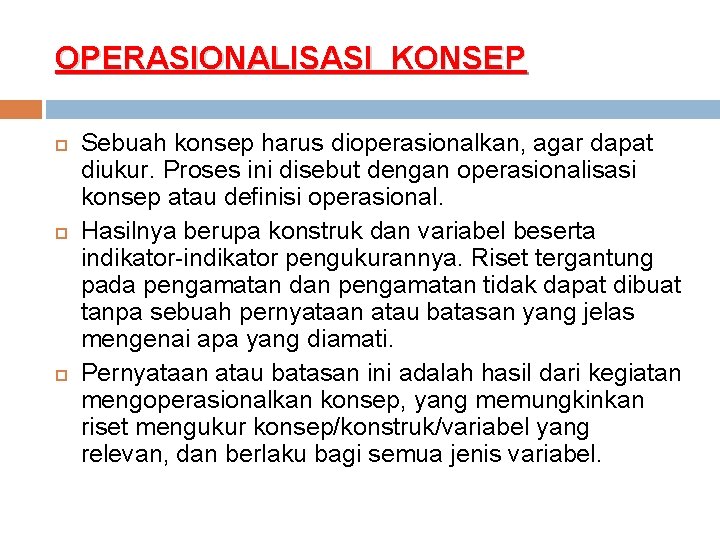 OPERASIONALISASI KONSEP

Sebuah konsep harus dioperasionalkan, agar dapat diukur. Proses ini disebut dengan operasionalisasi konsep atau definisi operasional.

Hasilnya berupa konstruk dan variabel beserta indikator-indikator pengukurannya. Riset tergantung pada pengamatan dan pengamatan tidak dapat dibuat tanpa sebuah pernyataan atau batasan yang jelas mengenai apa yang diamati.

Pernyataan atau batasan ini adalah hasil dari kegiatan mengoperasionalkan konsep, yang memungkinkan riset mengukur konsep/konstruk/variabel yang relevan, dan berlaku bagi semua jenis variabel.